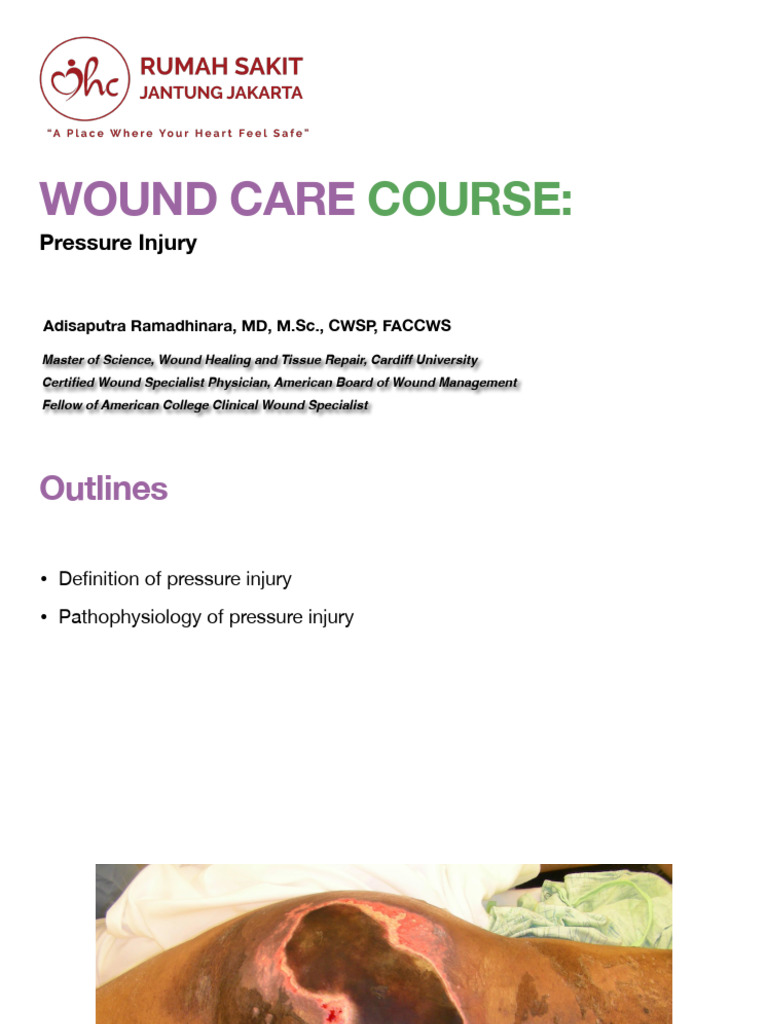 RUMAH SAKIT
JANTUNG JAKARTA

"A Place Where Your Heart Feel Safe"

WOUND CARE COURSE:

Pressure Injury

Adisaputra Ramadhinara, MD, M.Sc., CWSP, FACCWS

Master of Science, Wound Healing and Tissue Repair, Cardiff University
Certified Wound Specialist Physician, American Board of Wound Management
Fellow of American College Clinical Wound Specialist

Outlines

• Definition of pressure injury
• Pathophysiology of pressure injury